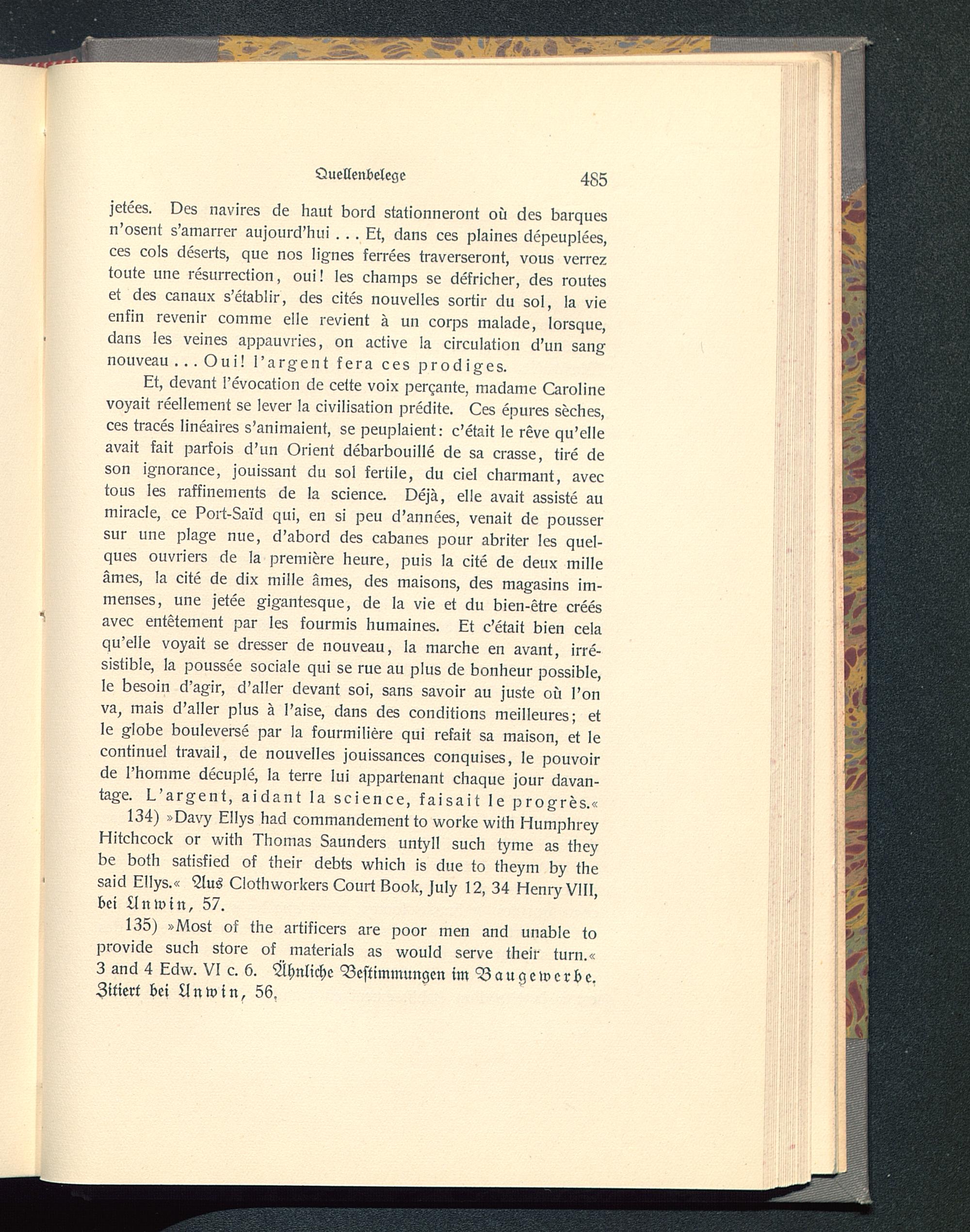 Quellenbelege 485

jetées. Des navires de haut bord stationneront où des barques n'osent s'amarrer aujourd'hui . . . Et, dans ces plaines dépeuplées, ces cols déserts, que nos lignes ferrées traverseront, vous verrez toute une résurrection, oui! les champs se défricher, des routes et des canaux s'établir, des cités nouvelles sortir du sol, la vie enfin revenir comme elle revient à un corps malade, lorsque, dans les veines appauvries, on active la circulation d'un sang nouveau . . . Oui! l'argent fera ces prodiges.

Et, devant l'évocation de cette voix perçante, madame Caroline voyait réellement se lever la civilisation prédite. Ces épures sèches, ces tracés linéaires s'animaient, se peuplaient: c'était le rêve qu'elle avait fait parfois d'un Orient débarbouillé de sa crasse, tiré de son ignorance, jouissant du sol fertile, du ciel charmant, avec tous les raffinements de la science. Déjà, elle avait assisté au miracle, ce Port-Saïd qui, en si peu d'années, venait de pousser sur une plage nue, d'abord des cabanes pour abriter les quelques ouvriers de la première heure, puis la cité de deux mille âmes, la cité de dix mille âmes, des maisons, des magasins immenses, une jetée gigantesque, de la vie et du bien-être créés avec entêtement par les fourmis humaines. Et c'était bien cela qu'elle voyait se dresser de nouveau, la marche en avant, irrésistible, la poussée sociale qui se rue au plus de bonheur possible, le besoin d'agir, d'aller devant soi, sans savoir au juste où l'on va, mais d'aller plus à l'aise, dans des conditions meilleures; et le globe bouleversé par la fourmilière qui refait sa maison, et le continuel travail, de nouvelles jouissances conquises, le pouvoir de l'homme décuplé, la terre lui appartenant chaque jour davantage. L'argent, aidant la science, faisait le progrès.«

134) »Davy Ellys had commandement to worke with Humphrey Hitchcock or with Thomas Saunders untyll such tyme as they be both satisfied of their debts which is due to theym by the said Ellys.« Aus Clothworkers Court Book, July 12, 34 Henry VIII, bei Unwin, 57.

135) »Most of the artificers are poor men and unable to provide such store of materials as would serve their turn.« 3 and 4 Edw. VI c. 6. Ähnliche Bestimmungen im Baugewerbe. Zitiert bei Unwin, 56.